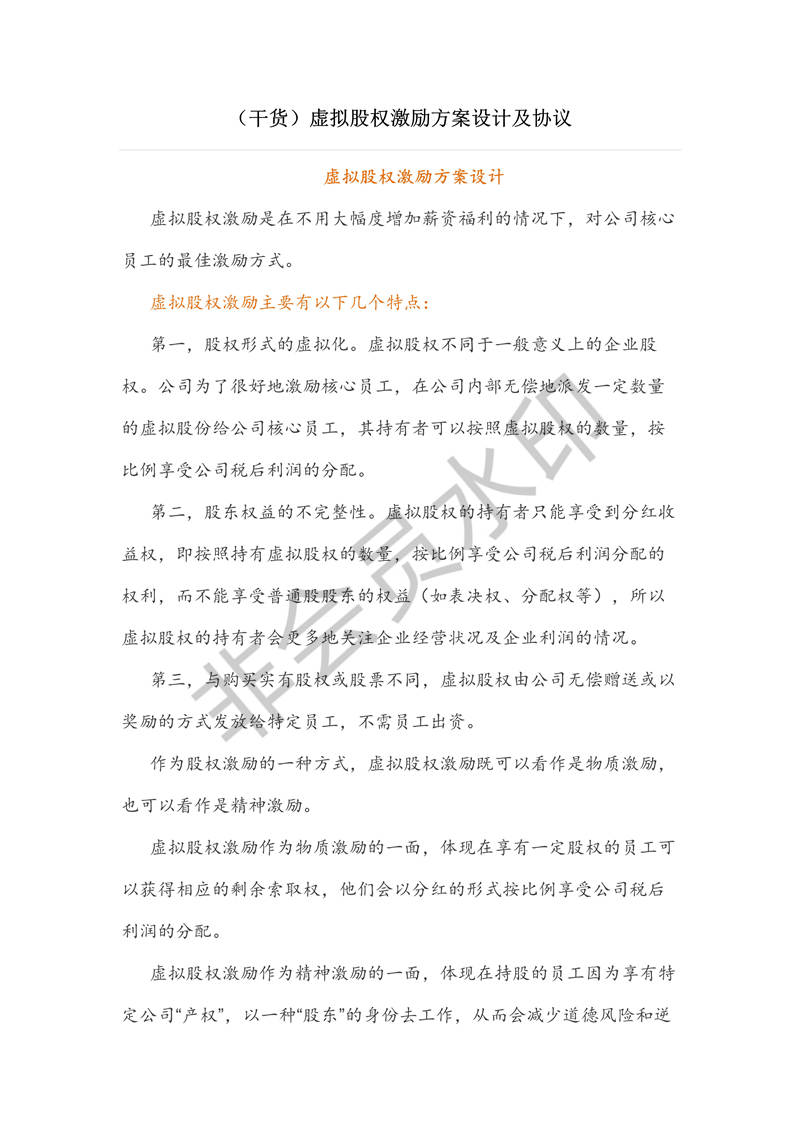 （干货）虚拟股权激励方案设计及协议

虚拟股权激励方案设计

虚拟股权激励是在不用大幅度增加薪资福利的情况下，对公司核心员工的最佳激励方式。

虚拟股权激励主要有以下几个特点：

第一，股权形式的虚拟化。虚拟股权不同于一般意义上的企业股权。公司为了很好地激励核心员工，在公司内部无偿地派发一定数量的虚拟股份给公司核心员工，其持有者可以按照虚拟股权的数量，按比例享受公司税后利润的分配。

第二，股东权益的不完整性。虚拟股权的持有者只能享受到分红收益权，即按照持有虚拟股权的数量，按比例享受公司税后利润分配的权利，而不能享受普通股股东的权益（如表决权、分配权等），所以虚拟股权的持有者会更多地关注企业经营状况及企业利润的情况。

第三，与购买实有股权或股票不同，虚拟股权由公司无偿赠送或以奖励的方式发放给特定员工，不需员工出资。

作为股权激励的一种方式，虚拟股权激励既可以看作是物质激励，也可以看作是精神激励。

虚拟股权激励作为物质激励的一面，体现在享有一定股权的员工可以获得相应的剩余索取权，他们会以分红的形式按比例享受公司税后利润的分配。

虚拟股权激励作为精神激励的一面，体现在持股的员工因为享有特定公司“产权”，以一种“股东”的身份去工作，从而会减少道德风险和逆

非会员水印